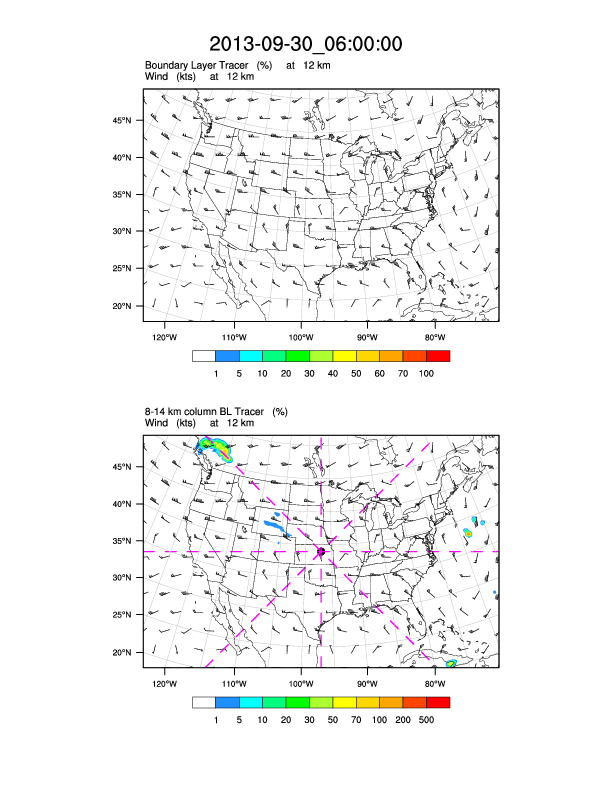 2013-09-30_06:00:00

Boundary Layer Tracer (%) at 12 km
Wind (kts) at 12 km

45°N
40°N
35°N
30°N
25°N
20°N

120°W 110°W 100°W 90°W 80°W

1 5 10 20 30 40 50 60 70 100

8-14 km column BL Tracer (%)
Wind (kts) at 12 km

45°N
40°N
35°N
30°N
25°N
20°N

120°W 110°W 100°W 90°W 80°W

1 5 10 20 30 50 70 100 200 500